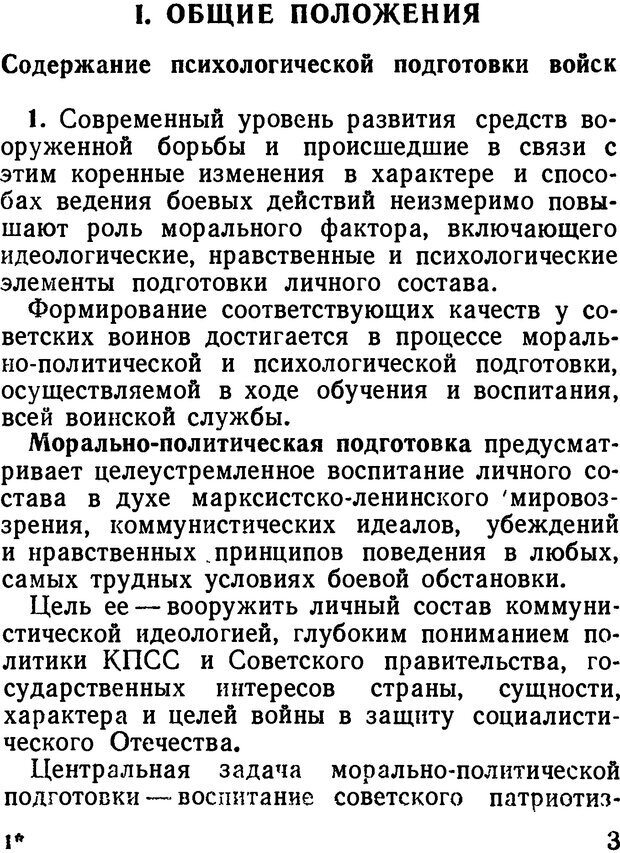 I. ОБЩИЕ ПОЛОЖЕНИЯ

Содержание психологической подготовки войск

1. Современный уровень развития средств вооруженной борьбы и происшедшие в связи с этим коренные изменения в характере и способах ведения боевых действий неизмеримо повышают роль морального фактора, включающего идеологические, нравственные и психологические элементы подготовки личного состава.

Формирование соответствующих качеств у советских воинов достигается в процессе морально-политической и психологической подготовки, осуществляемой в ходе обучения и воспитания, всей воинской службы.

Морально-политическая подготовка предусматривает целеустремленное воспитание личного состава в духе марксистско-ленинского мировоззрения, коммунистических идеалов, убеждений и нравственных принципов поведения в любых, самых трудных условиях боевой обстановки.

Цель ее — вооружить личный состав коммунистической идеологией, глубоким пониманием политики КПСС и Советского правительства, государственных интересов страны, сущности, характера и целей войны в защиту социалистического Отечества.

Центральная задача морально-политической подготовки — воспитание советского патриотиз-

1*

3